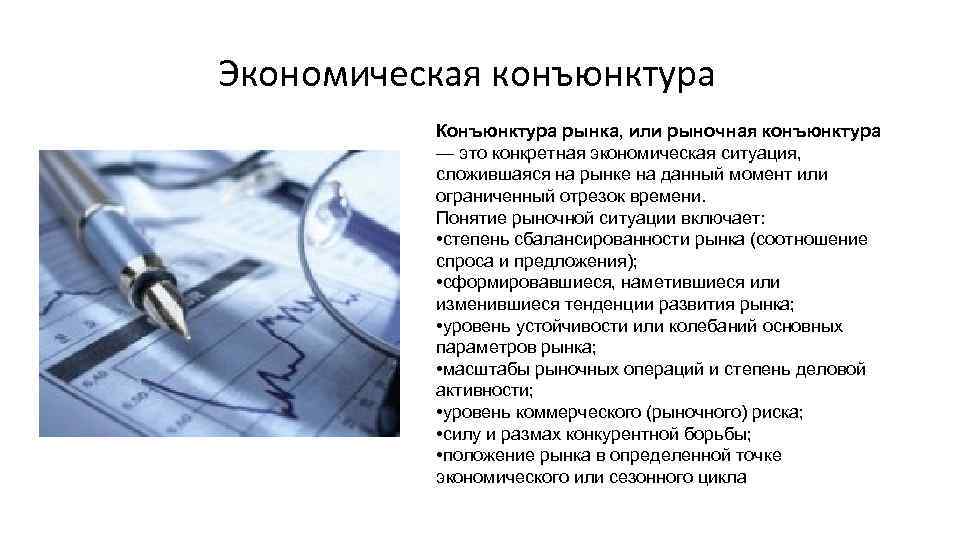 Экономическая конъюнктура

Конъюнктура рынка, или рыночная конъюнктура — это конкретная экономическая ситуация, сложившаяся на рынке на данный момент или ограниченный отрезок времени.
Понятие рыночной ситуации включает:
•степень сбалансированности рынка (соотношение спроса и предложения);
•сформировавшиеся, наметившиеся или изменившиеся тенденции развития рынка;
•уровень устойчивости или колебаний основных параметров рынка;
•масштабы рыночных операций и степень деловой активности;
•уровень коммерческого (рыночного) риска;
•силу и размах конкурентной борьбы;
•положение рынка в определенной точке экономического или сезонного цикла